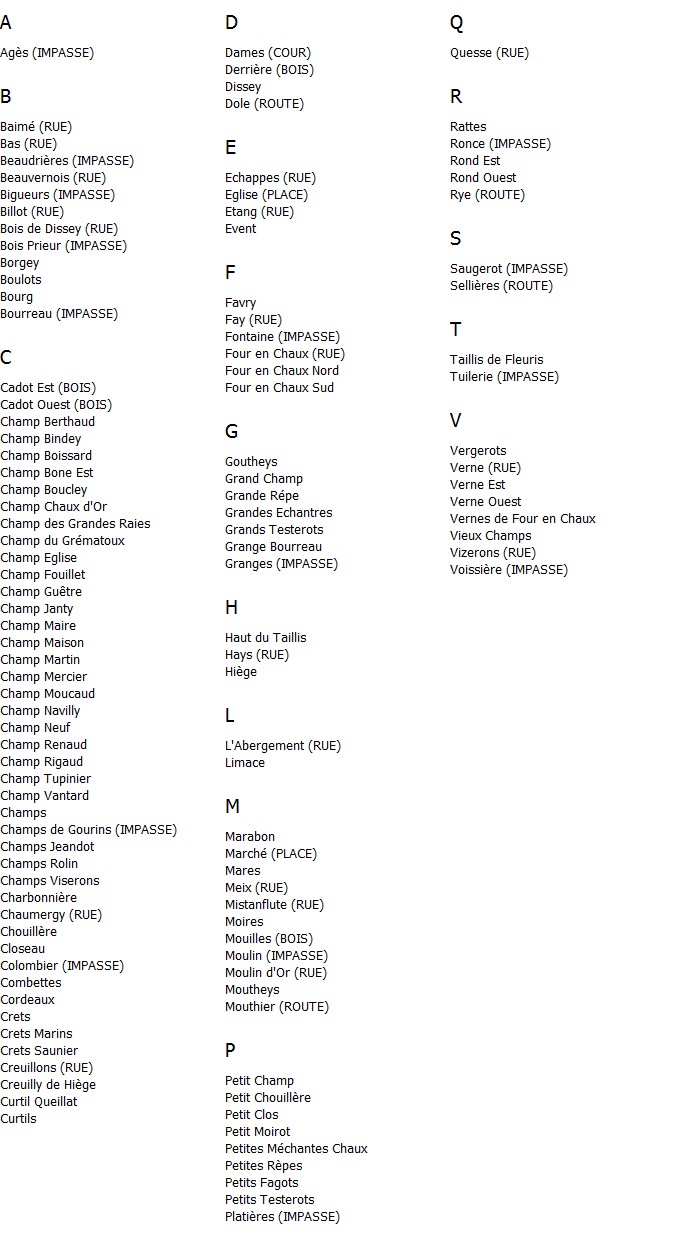 A

Agès (IMPASSE)

B

Baimé (RUE)
Bas (RUE)
Beaudrières (IMPASSE)
Beauvernois (RUE)
Bigueurs (IMPASSE)
Billot (RUE)
Bois de Dissey (RUE)
Bois Prieur (IMPASSE)
Borgey
Boulots
Bourg
Bourreau (IMPASSE)

C

Cadot Est (BOIS)
Cadot Ouest (BOIS)
Champ Berthaud
Champ Bindey
Champ Boissard
Champ Bone Est
Champ Boucley
Champ Chaux d'Or
Champ des Grandes Raies
Champ du Grématoux
Champ Eglise
Champ Fouillet
Champ Guêtre
Champ Janty
Champ Maire
Champ Maison
Champ Martin
Champ Mercier
Champ Moucaud
Champ Navilly
Champ Neuf
Champ Renaud
Champ Rigaud
Champ Tupinier
Champ Vantard
Champs
Champs de Gourins (IMPASSE)
Champs Jeandot
Champs Rolin
Champs Viserons
Charbonnière
Chaumergy (RUE)
Chouillère
Closeau
Colombier (IMPASSE)
Combettes
Cordeaux
Crets
Crets Marins
Crets Saunier
Creuillons (RUE)
Creuilly de Hiège
Curtil Queillat
Curtils

D

Dames (COUR)
Derrière (BOIS)
Dissey
Dole (ROUTE)

E

Echappes (RUE)
Eglise (PLACE)
Etang (RUE)
Event

F

Favry
Fay (RUE)
Fontaine (IMPASSE)
Four en Chaux (RUE)
Four en Chaux Nord
Four en Chaux Sud

G

Goutheys
Grand Champ
Grande Répe
Grandes Echantres
Grands Testerots
Grange Bourreau
Granges (IMPASSE)

H

Haut du Taillis
Hays (RUE)
Hiège

L

L'Abergement (RUE)
Limace

M

Marabon
Marché (PLACE)
Mares
Meix (RUE)
Mistanflute (RUE)
Moires
Mouilles (BOIS)
Moulin (IMPASSE)
Moulin d'Or (RUE)
Moutheys
Mouthier (ROUTE)

P

Petit Champ
Petit Chouillère
Petit Clos
Petit Moirot
Petites Méchantes Chaux
Petites Rèpes
Petits Fagots
Petits Testerots
Platières (IMPASSE)

Q

Quesse (RUE)

R

Rattes
Ronce (IMPASSE)
Rond Est
Rond Ouest
Rye (ROUTE)

S

Saugerot (IMPASSE)
Sellières (ROUTE)

T

Taillis de Fleuris
Tuilerie (IMPASSE)

V

Vergerots
Verne (RUE)
Verne Est
Verne Ouest
Vernes de Four en Chaux
Vieux Champs
Vizerons (RUE)
Voissière (IMPASSE)